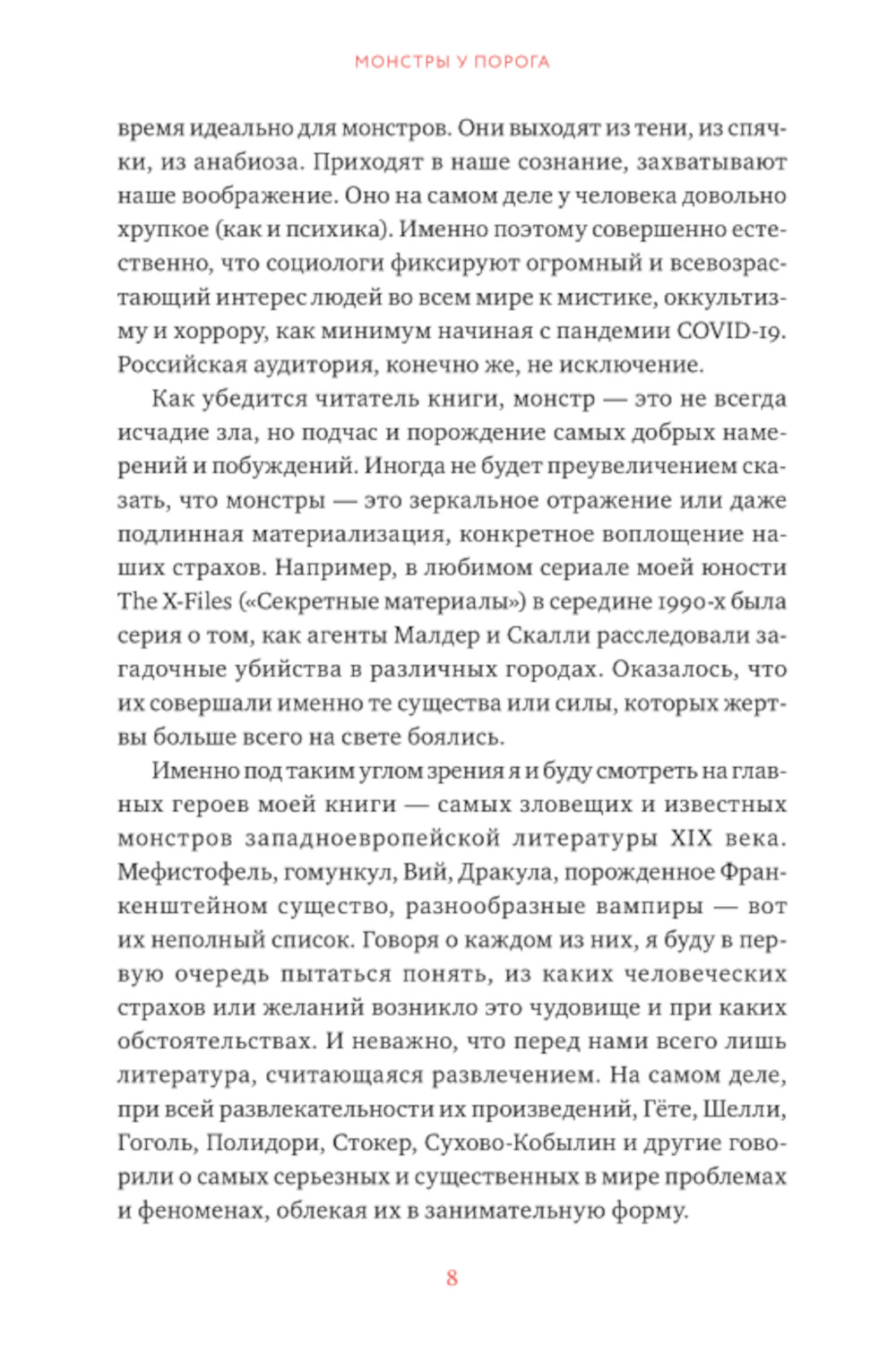 МОНСТРЫ У ПОРОГА

время идеально для монстров. Они выходят из тени, из спячки, из анабиоза. Приходят в наше сознание, захватывают наше воображение. Оно на самом деле у человека довольно хрупкое (как и психика). Именно поэтому совершенно естественно, что социологи фиксируют огромный и всевозрастающий интерес людей во всем мире к мистике, оккультизму и хоррору, как минимум начиная с пандемии COVID-19. Российская аудитория, конечно же, не исключение.

Как убедится читатель книги, монстр — это не всегда исчадие зла, но подчас и порождение самых добрых намерений и побуждений. Иногда не будет преувеличением сказать, что монстры — это зеркальное отражение или даже подлинная материализация, конкретное воплощение наших страхов. Например, в любимом сериале моей юности The X-Files («Секретные материалы») в середине 1990-х была серия о том, как агенты Малдер и Скалли расследовали загадочные убийства в различных городах. Оказалось, что их совершали именно те существа или силы, которых жертвы больше всего на свете боялись.

Именно под таким углом зрения я и буду смотреть на главных героев моей книги — самых зловещих и известных монстров западноевропейской литературы XIX века. Мефистофель, гомункул, Вий, Дракула, порожденное Франкенштейном существо, разнообразные вампиры — вот их неполный список. Говоря о каждом из них, я буду в первую очередь пытаться понять, из каких человеческих страхов или желаний возникло это чудовище и при каких обстоятельствах. И неважно, что перед нами всего лишь литература, считающаяся развлечением. На самом деле, при всей развлекательности их произведений, Гёте, Шелли, Гоголь, Полидори, Стокер, Сухово-Кобылин и другие говорили о самых серьезных и существенных в мире проблемах и феноменах, облекая их в занимательную форму.

8